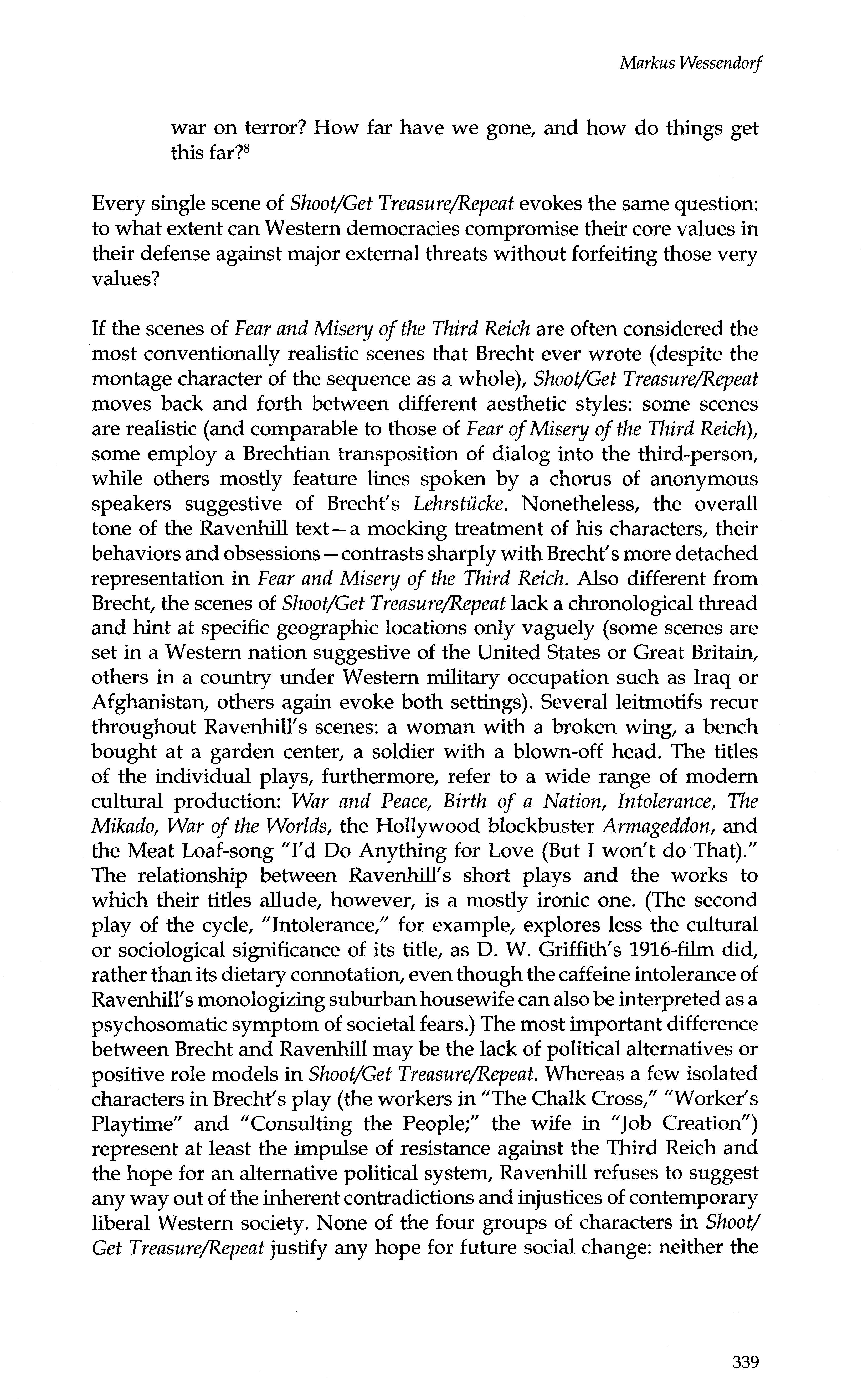 Markus Wessendorf

war on terror? How far have we gone, and how do things get this far?$^8$

Every single scene of Shoot/Get Treasure/Repeat evokes the same question: to what extent can Western democracies compromise their core values in their defense against major external threats without forfeiting those very values?

If the scenes of Fear and Misery of the Third Reich are often considered the most conventionally realistic scenes that Brecht ever wrote (despite the montage character of the sequence as a whole), Shoot/Get Treasure/Repeat moves back and forth between different aesthetic styles: some scenes are realistic (and comparable to those of Fear of Misery of the Third Reich), some employ a Brechtian transposition of dialog into the third-person, while others mostly feature lines spoken by a chorus of anonymous speakers suggestive of Brecht's Lehrstücke. Nonetheless, the overall tone of the Ravenhill text—a mocking treatment of his characters, their behaviors and obsessions—contrasts sharply with Brecht's more detached representation in Fear and Misery of the Third Reich. Also different from Brecht, the scenes of Shoot/Get Treasure/Repeat lack a chronological thread and hint at specific geographic locations only vaguely (some scenes are set in a Western nation suggestive of the United States or Great Britain, others in a country under Western military occupation such as Iraq or Afghanistan, others again evoke both settings). Several leitmotifs recur throughout Ravenhill's scenes: a woman with a broken wing, a bench bought at a garden center, a soldier with a blown-off head. The titles of the individual plays, furthermore, refer to a wide range of modern cultural production: War and Peace, Birth of a Nation, Intolerance, The Mikado, War of the Worlds, the Hollywood blockbuster Armageddon, and the Meat Loaf-song "I'd Do Anything for Love (But I won't do That)." The relationship between Ravenhill's short plays and the works to which their titles allude, however, is a mostly ironic one. (The second play of the cycle, "Intolerance," for example, explores less the cultural or sociological significance of its title, as D. W. Griffith's 1916-film did, rather than its dietary connotation, even though the caffeine intolerance of Ravenhill's monologizing suburban housewife can also be interpreted as a psychosomatic symptom of societal fears.) The most important difference between Brecht and Ravenhill may be the lack of political alternatives or positive role models in Shoot/Get Treasure/Repeat. Whereas a few isolated characters in Brecht's play (the workers in "The Chalk Cross," "Worker's Playtime" and "Consulting the People;" the wife in "Job Creation") represent at least the impulse of resistance against the Third Reich and the hope for an alternative political system, Ravenhill refuses to suggest any way out of the inherent contradictions and injustices of contemporary liberal Western society. None of the four groups of characters in Shoot/Get Treasure/Repeat justify any hope for future social change: neither the

339